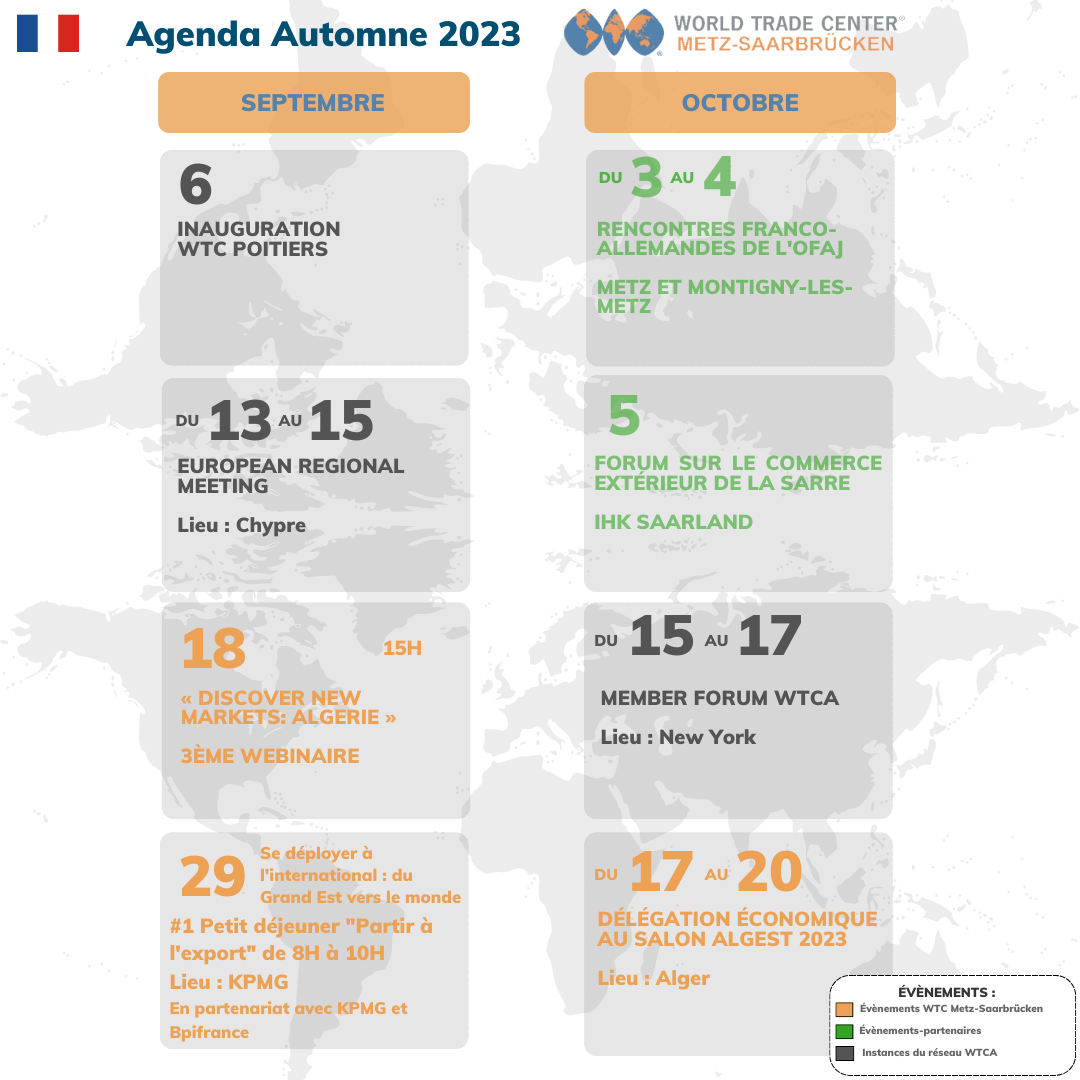 Agenda Automne 2023

WORLD TRADE CENTER®
METZ-SAARBRÜCKEN

SEPTEMBRE

6
INAUGURATION WTC POITIERS

DU 13 AU 15
EUROPEAN REGIONAL MEETING

Lieu : Chypre

18 15H
« DISCOVER NEW MARKETS: ALGERIE »

3ÈME WEBINAIRE

29 Se déployer à l'international : du Grand Est vers le monde
#1 Petit déjeuner "Partir à l'export" de 8H à 10H
Lieu : KPMG
En partenariat avec KPMG et Bpifrance

OCTOBRE

DU 3 AU 4
RENCONTRES FRANCO-ALLEMANDES DE L'OFAJ

METZ ET MONTIGNY-LES-METZ

5
FORUM SUR LE COMMERCE EXTÉRIEUR DE LA SARRE

IHK SAARLAND

DU 15 AU 17
MEMBER FORUM WTCA

Lieu : New York

DU 17 AU 20
DÉLÉGATION ÉCONOMIQUE AU SALON ALGEST 2023

Lieu : Alger

ÉVÈNEMENTS :
Évènements WTC Metz-Saarbrücken
Évènements-partenaires
Instances du réseau WTCA